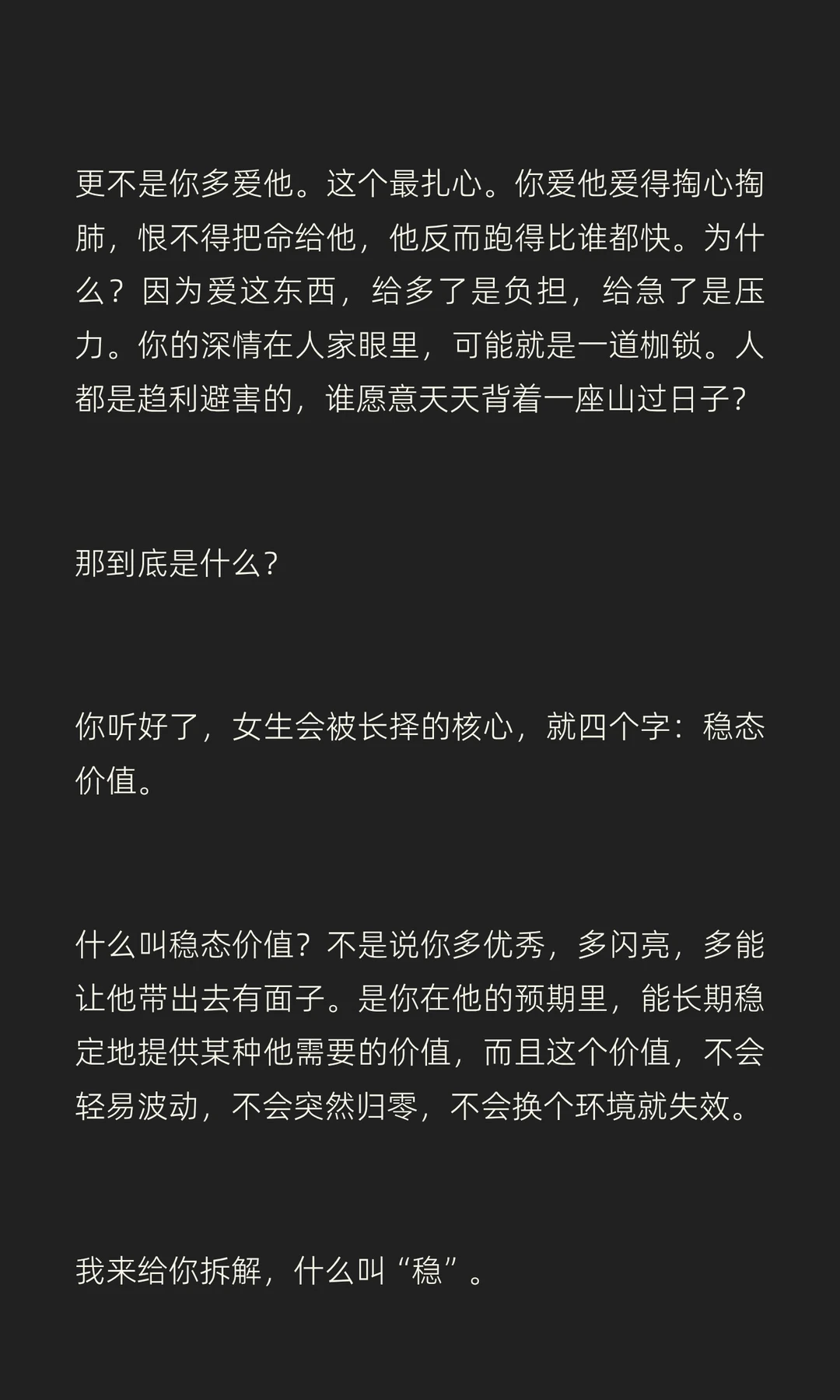 更不是你多爱他。这个最扎心。你爱他爱得掏心掏肺，恨不得把命给他，他反而跑得比谁都快。为什么？因为爱这东西，给多了是负担，给急了是压力。你的深情在人家眼里，可能就是一道枷锁。人都是趋利避害的，谁愿意天天背着一座山过日子?

那到底是什么?

你听好了，女生会被长择的核心，就四个字：稳态价值。

什么叫稳态价值？不是说你多优秀，多闪亮，多能让他带出去有面子。是你在他的预期里，能长期稳定地提供某种他需要的价值，而且这个价值，不会轻易波动，不会突然归零，不会换个环境就失效。

我来给你拆解，什么叫“稳”。